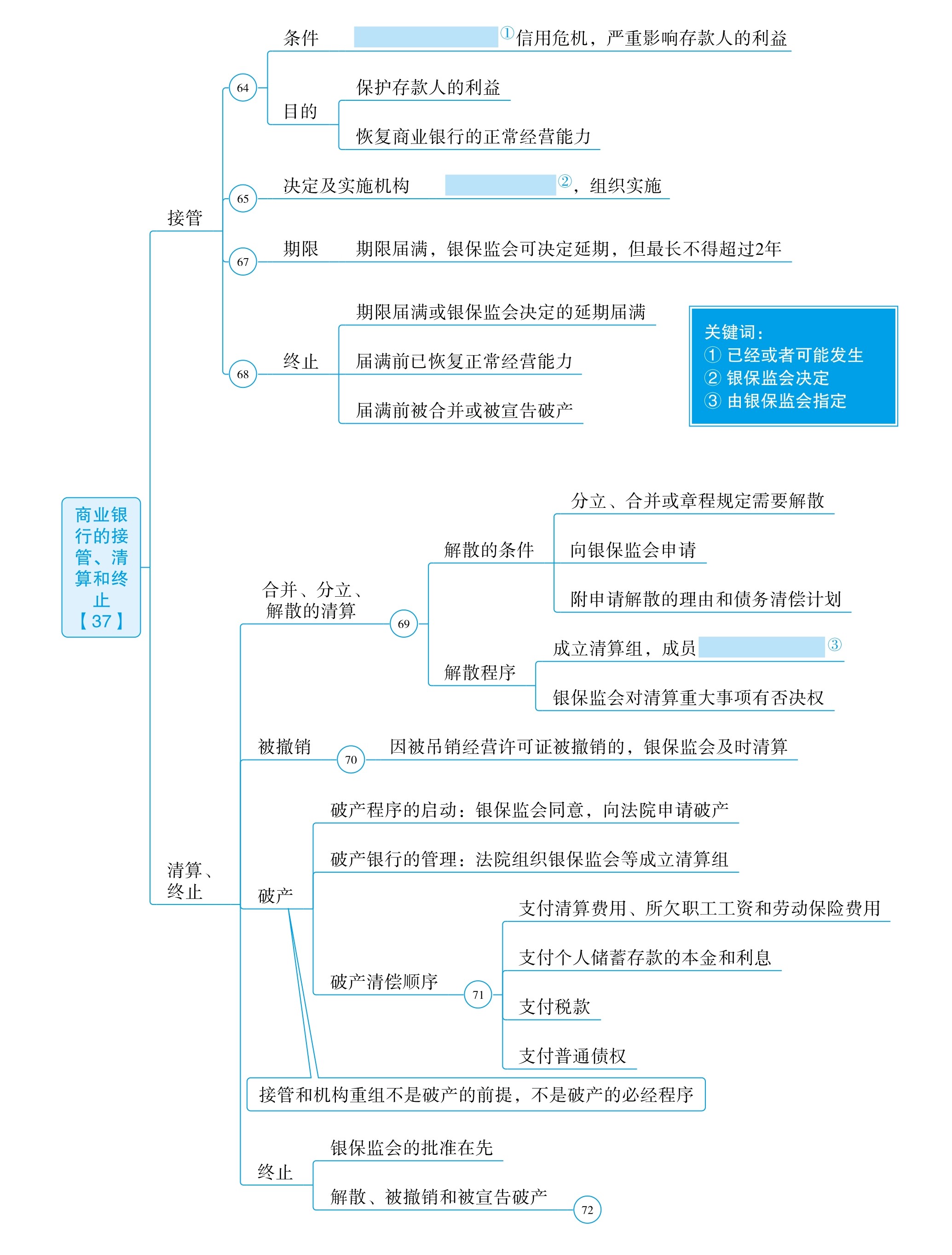 商业银行的接管、清算和终止【37】

接管

64

条件 ①信用危机，严重影响存款人的利益

目的

保护存款人的利益

恢复商业银行的正常经营能力

65

决定及实施机构 ②，组织实施

67

期限 期限届满，银保监会可决定延期，但最长不得超过2年

68

终止

期限届满或银保监会决定的延期届满

届满前已恢复正常经营能力

届满前被合并或被宣告破产

关键词：
① 已经或者可能发生
② 银保监会决定
③ 由银保监会指定

清算、终止

合并、分立、解散的清算

69

解散的条件

分立、合并或章程规定需要解散

向银保监会申请

附申请解散的理由和债务清偿计划

解散程序

成立清算组，成员 ③

银保监会对清算重大事项有否决权

被撤销

70

因被吊销经营许可证被撤销的，银保监会及时清算

破产

破产程序的启动：银保监会同意，向法院申请破产

破产银行的管理：法院组织银保监会等成立清算组

破产清偿顺序

71

支付清算费用、所欠职工工资和劳动保险费用

支付个人储蓄存款的本金和利息

支付税款

支付普通债权

接管和机构重组不是破产的前提，不是破产的必经程序

终止

银保监会的批准在先

解散、被撤销和被宣告破产

72